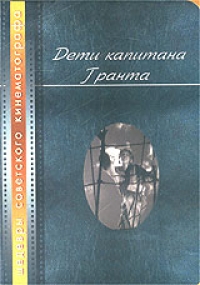 шедевры советского кинематографа

Дети капитана Гранта